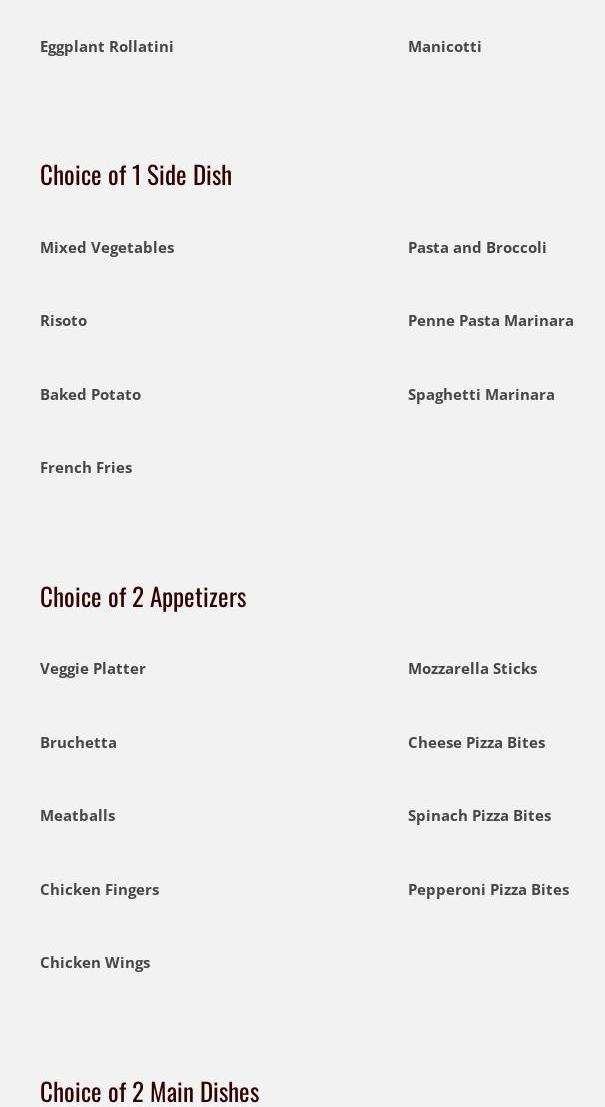 Eggplant Rollatini

Manicotti

Choice of 1 Side Dish

Mixed Vegetables

Risoto

Baked Potato

French Fries

Pasta and Broccoli

Penne Pasta Marinara

Spaghetti Marinara

Choice of 2 Appetizers

Veggie Platter

Bruchetta

Meatballs

Chicken Fingers

Chicken Wings

Mozzarella Sticks

Cheese Pizza Bites

Spinach Pizza Bites

Pepperoni Pizza Bites

Choice of 2 Main Dishes